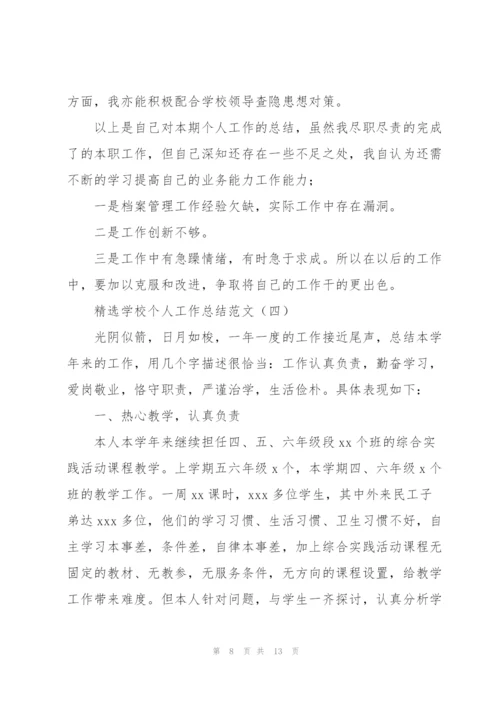 方面，我亦能积极配合学校领导查隐患想对策。

以上是自己对本期个人工作的总结，虽然我尽职尽责的完成了的本职工作，但自己深知还存在一些不足之处，我自认为还需不断的学习提高自己的业务能力工作能力；

一是档案管理工作经验欠缺，实际工作中存在漏洞。

二是工作创新不够。

三是工作中有急躁情绪，有时急于求成。所以在以后的工作中，要加以克服和改进，争取将自己的工作干的更出色。

精选学校个人工作总结范文（四）

光阴似箭，日月如梭，一年一度的工作接近尾声，总结本学年来的工作，用几个字描述很恰当：工作认真负责，勤奋学习，爱岗敬业，恪守职责，严谨治学，生活俭朴。具体表现如下：

一、热心教学，认真负责

本人本学年来继续担任四、五、六年级段 xx 个班的综合实践活动课程教学。上学期五六年级 x 个，本学期四、六年级 x 个班的教学工作。一周 xx 课时，xxx 多位学生，其中外来民工子弟达 xxx 多位，他们的学习习惯、生活习惯、卫生习惯不好，自主学习本事差，条件差，自律本事差，加上综合实践活动课程无固定的教材、无教参，无服务条件，无方向的课程设置，给教学工作带来难度。但本人针对问题，与学生一齐探讨，认真分析学

第 8 页 共 13 页